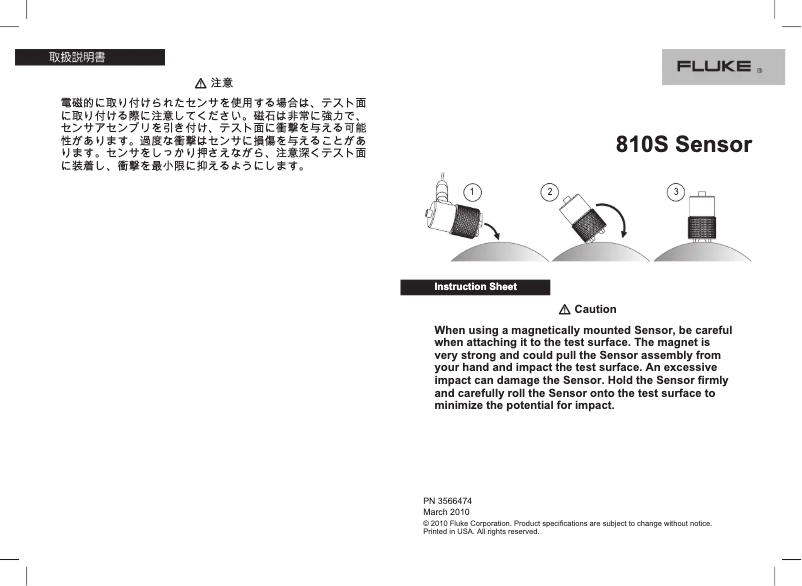 取扱説明書

⚠ 注意

電磁的に取り付けられたセンサを使用する場合は、テスト面に取り付ける際に注意してください。磁石は非常に強力で、センサアセンブリを引き付け、テスト面に衝撃を与える可能性があります。過度な衝撃はセンサに損傷を与えることがあります。センサをしっかり押さえながら、注意深くテスト面に装着し、衝撃を最小限に抑えるようにします。

FLUKE ®

810S Sensor

1
2
3

Instruction Sheet

⚠ Caution

When using a magnetically mounted Sensor, be careful when attaching it to the test surface. The magnet is very strong and could pull the Sensor assembly from your hand and impact the test surface. An excessive impact can damage the Sensor. Hold the Sensor firmly and carefully roll the Sensor onto the test surface to minimize the potential for impact.

PN 3566474
March 2010
© 2010 Fluke Corporation. Product specifications are subject to change without notice. Printed in USA. All rights reserved.